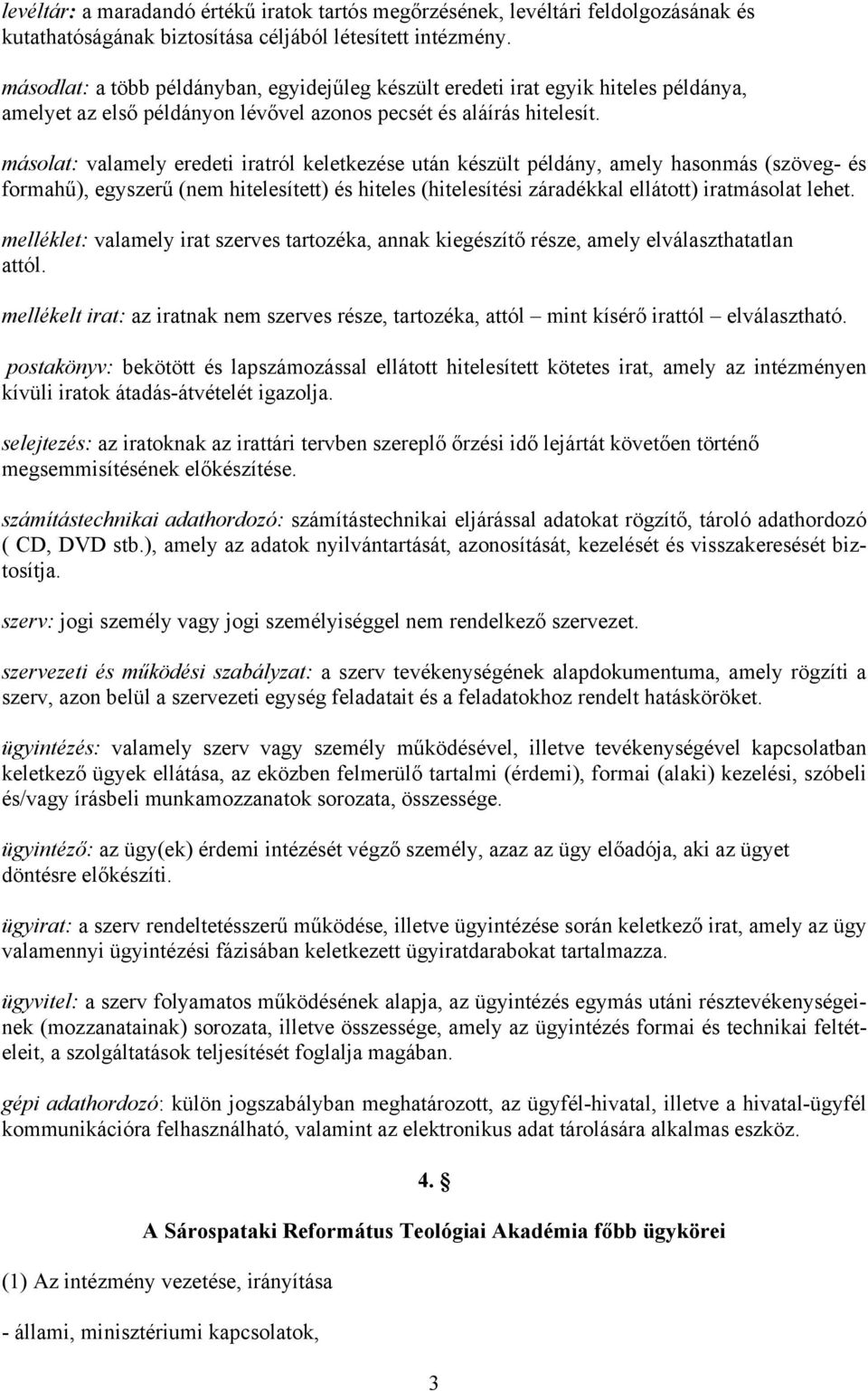 levéltár: a maradandó értékű iratok tartós megőrzésének, levéltári feldolgozásának és kutathatóságának biztosítása céljából létesített intézmény.

másodlat: a több példányban, egyidejűleg készült eredeti irat egyik hiteles példánya, amelyet az első példányon lévővel azonos pecsét és aláírás hitelesít.

másolat: valamely eredeti iratról keletkezése után készült példány, amely hasonmás (szöveg- és formahű), egyszerű (nem hitelesített) és hiteles (hitelesítési záradékkal ellátott) iratmásolat lehet.

melléklet: valamely irat szerves tartozéka, annak kiegészítő része, amely elválaszthatatlan attól.

mellékelt irat: az iratnak nem szerves része, tartozéka, attól – mint kísérő irattól – elválasztható.

postakönyv: bekötött és lapszámozással ellátott hitelesített kötetes irat, amely az intézményen kívüli iratok átadás-átvételét igazolja.

selejtezés: az iratoknak az irattári tervben szereplő őrzési idő lejártát követően történő megsemmisítésének előkészítése.

számítástechnikai adathordozó: számítástechnikai eljárással adatokat rögzítő, tároló adathordozó ( CD, DVD stb.), amely az adatok nyilvántartását, azonosítását, kezelését és visszakeresését biztosítja.

szerv: jogi személy vagy jogi személyiséggel nem rendelkező szervezet.

szervezeti és működési szabályzat: a szerv tevékenységének alapdokumentuma, amely rögzíti a szerv, azon belül a szervezeti egység feladatait és a feladatokhoz rendelt hatásköröket.

ügyintézés: valamely szerv vagy személy működésével, illetve tevékenységével kapcsolatban keletkező ügyek ellátása, az eközben felmerülő tartalmi (érdemi), formai (alaki) kezelési, szóbeli és/vagy írásbeli munkamozzanatok sorozata, összessége.

ügyintéző: az ügy(ek) érdemi intézését végző személy, azaz az ügy előadója, aki az ügyet döntésre előkészíti.

ügyirat: a szerv rendeltetésszerű működése, illetve ügyintézése során keletkező irat, amely az ügy valamennyi ügyintézési fázisában keletkezett ügyiratdarabokat tartalmazza.

ügyvitel: a szerv folyamatos működésének alapja, az ügyintézés egymás utáni résztevékenységeinek (mozzanatainak) sorozata, illetve összessége, amely az ügyintézés formai és technikai feltételeit, a szolgáltatások teljesítését foglalja magában.

gépi adathordozó: külön jogszabályban meghatározott, az ügyfél-hivatal, illetve a hivatal-ügyfél kommunikációra felhasználható, valamint az elektronikus adat tárolására alkalmas eszköz.

4. §

A Sárospataki Református Teológiai Akadémia főbb ügykörei

(1) Az intézmény vezetése, irányítása

- állami, minisztériumi kapcsolatok,

3